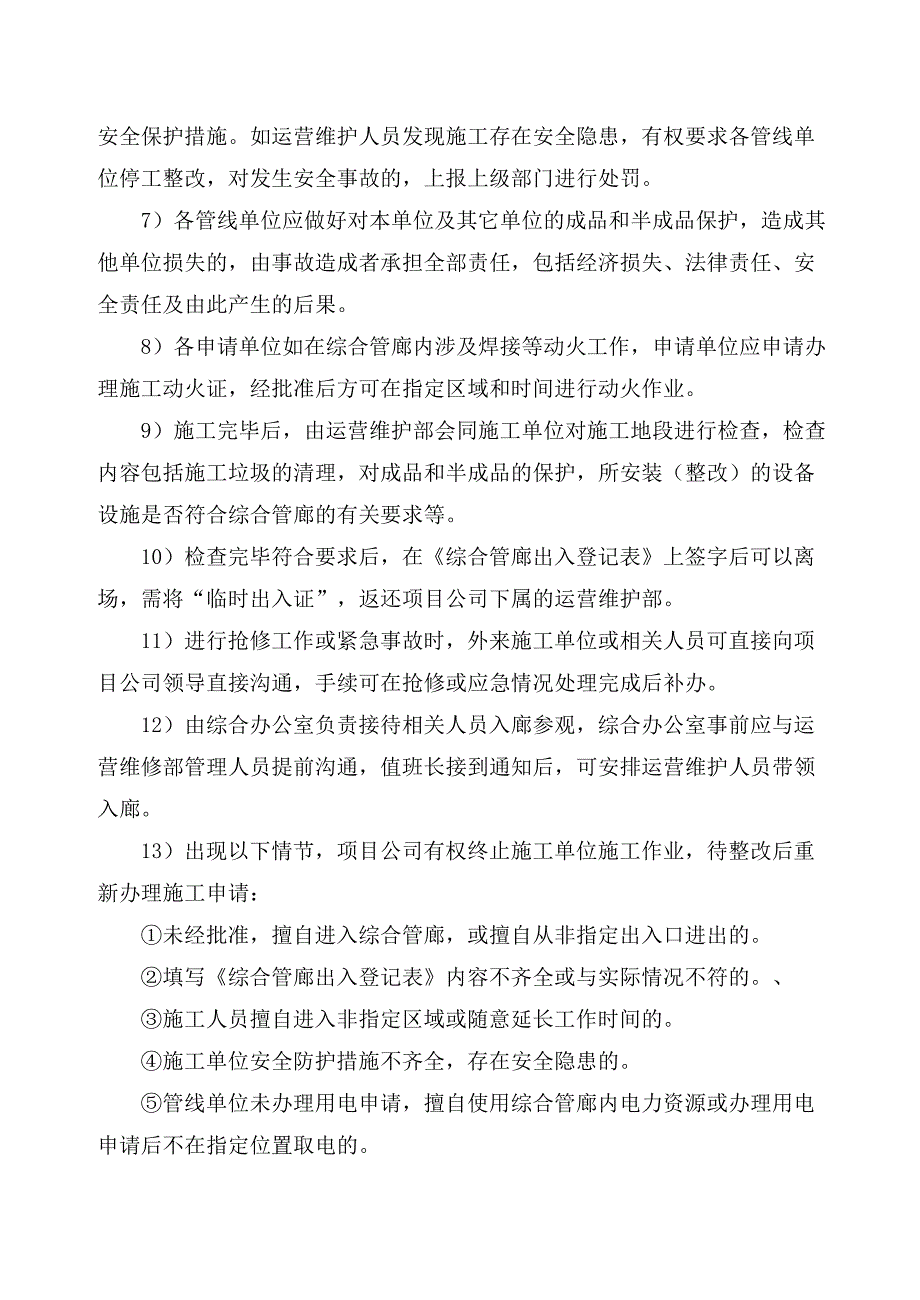 安全保护措施。如运营维护人员发现施工存在安全隐患，有权要求各管线单位停工整改，对发生安全事故的，上报上级部门进行处罚。

7）各管线单位应做好对本单位及其它单位的成品和半成品保护，造成其他单位损失的，由事故造成者承担全部责任，包括经济损失、法律责任、安全责任及由此产生的后果。

8）各申请单位如在综合管廊内涉及焊接等动火工作，申请单位应申请办理施工动火证，经批准后方可在指定区域和时间进行动火作业。

9）施工完毕后，由运营维护部会同施工单位对施工地段进行检查，检查内容包括施工垃圾的清理，对成品和半成品的保护，所安装（整改）的设备设施是否符合综合管廊的有关要求等。

10）检查完毕符合要求后，在《综合管廊出入登记表》上签字后可以离场，需将“临时出入证”，返还项目公司下属的运营维护部。

11）进行抢修工作或紧急事故时，外来施工单位或相关人员可直接向项目公司领导直接沟通，手续可在抢修或应急情况处理完成后补办。

12）由综合办公室负责接待相关人员入廊参观，综合办公室事前应与运营维修部管理人员提前沟通，值班长接到通知后，可安排运营维护人员带领入廊。

13）出现以下情节，项目公司有权终止施工单位施工作业，待整改后重新办理施工申请：

①未经批准，擅自进入综合管廊，或擅自从非指定出入口进出的。

②填写《综合管廊出入登记表》内容不齐全或与实际情况不符的。、

③施工人员擅自进入非指定区域或随意延长工作时间的。

④施工单位安全防护措施不齐全，存在安全隐患的。

⑤管线单位未办理用电申请，擅自使用综合管廊内电力资源或办理用电申请后不在指定位置取电的。